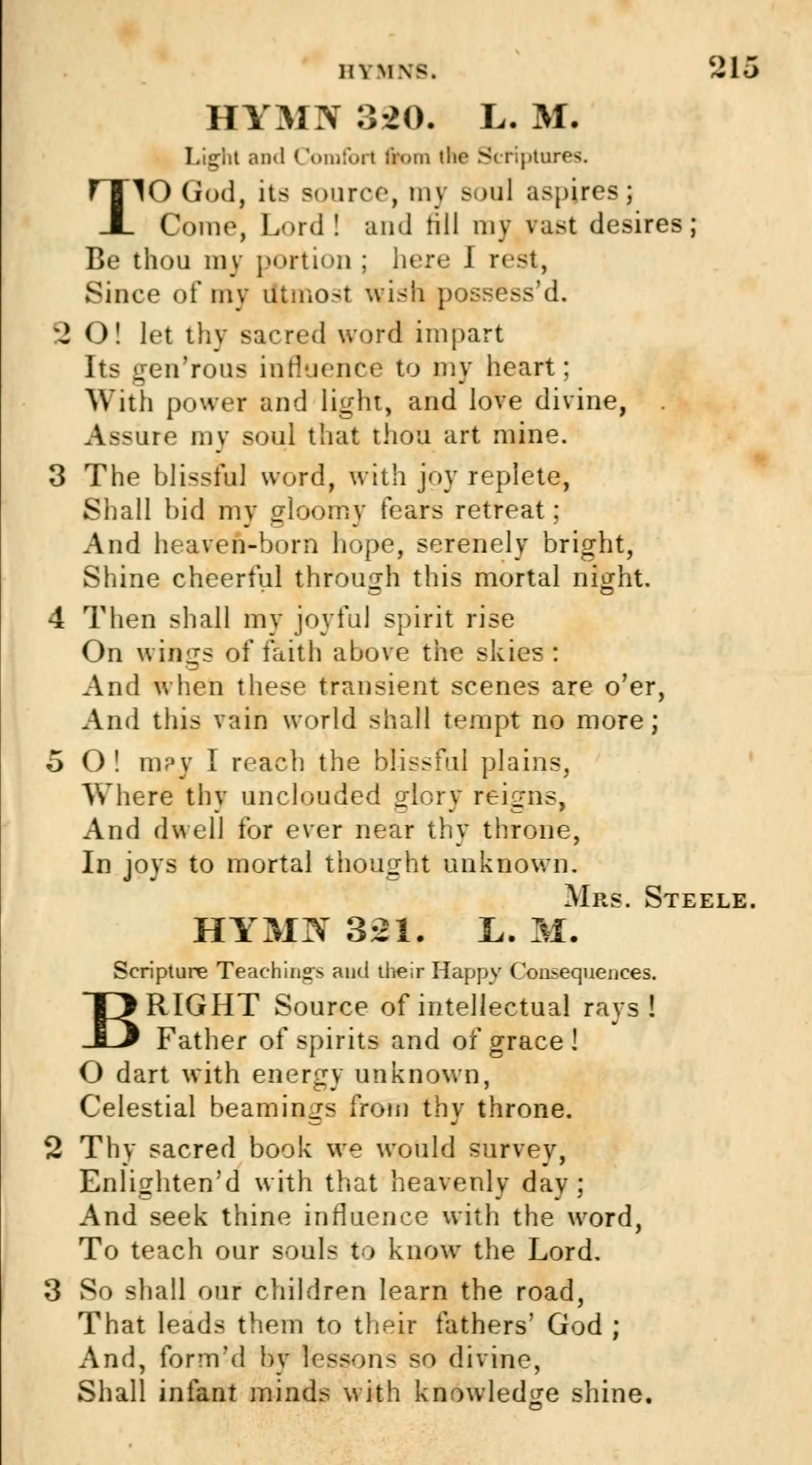 HYMNS. 215

HYMN 320. L. M.

Light and Comfort from the Scriptures.

TO God, its source, my soul aspires;
Come, Lord! and fill my vast desires;
Be thou my portion; here I rest,
Since of my utmost wish possess'd.

2 O! let thy sacred word impart
Its gen'rous influence to my heart;
With power and light, and love divine,
Assure my soul that thou art mine.

3 The blissful word, with joy replete,
Shall bid my gloomy fears retreat;
And heaven-born hope, serenely bright,
Shine cheerful through this mortal night.

4 Then shall my joyful spirit rise
On wings of faith above the skies:
And when these transient scenes are o'er,
And this vain world shall tempt no more;

5 O! may I reach the blissful plains,
Where thy unclouded glory reigns,
And dwell for ever near thy throne,
In joys to mortal thought unknown.

Mrs. Steele.

HYMN 321. L. M.

Scripture Teachings and their Happy Consequences.

BRIGHT Source of intellectual rays!
Father of spirits and of grace!
O dart with energy unknown,
Celestial beamings from thy throne.

2 Thy sacred book we would survey,
Enlighten'd with that heavenly day;
And seek thine influence with the word,
To teach our souls to know the Lord.

3 So shall our children learn the road,
That leads them to their fathers' God;
And, form'd by lessons so divine,
Shall infant minds with knowledge shine.